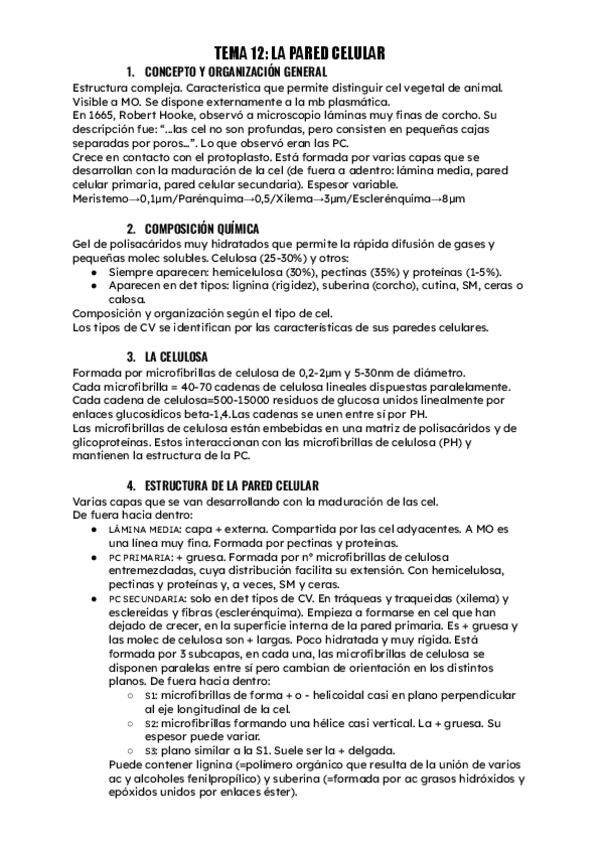 TEMA 12: LA PARED CELULAR

1. CONCEPTO Y ORGANIZACIÓN GENERAL

Estructura compleja. Característica que permite distinguir cel vegetal de animal. Visible a MO. Se dispone externamente a la mb plasmática.
En 1665, Robert Hooke, observó a microscopio láminas muy finas de corcho. Su descripción fue: "...las cel no son profundas, pero consisten en pequeñas cajas separadas por poros...". Lo que observó eran las PC.
Crece en contacto con el protoplasto. Está formada por varias capas que se desarrollan con la maduración de la cel (de fuera a adentro: lámina media, pared celular primaria, pared celular secundaria). Espesor variable.
Meristemo→0,1μm/Parénquima→0,5/Xilema→3μm/Esclerénquima→8μm

2. COMPOSICIÓN QUÍMICA

Gel de polisacáridos muy hidratados que permite la rápida difusión de gases y pequeñas molec solubles. Celulosa (25-30%) y otros:
● Siempre aparecen: hemicelulosa (30%), pectinas (35%) y proteínas (1-5%).
● Aparecen en det tipos: lignina (rigidez), suberina (corcho), cutina, SM, ceras o calosa.
Composición y organización según el tipo de cel.
Los tipos de CV se identifican por las características de sus paredes celulares.

3. LA CELULOSA

Formada por microfibrillas de celulosa de 0,2-2μm y 5-30nm de diámetro.
Cada microfibrilla = 40-70 cadenas de celulosa lineales dispuestas paralelamente.
Cada cadena de celulosa=500-15000 residuos de glucosa unidos linealmente por enlaces glucosídicos beta-1,4.Las cadenas se unen entre sí por PH.
Las microfibrillas de celulosa están embebidas en una matriz de polisacáridos y de glicoproteínas. Estos interaccionan con las microfibrillas de celulosa (PH) y mantienen la estructura de la PC.

4. ESTRUCTURA DE LA PARED CELULAR

Varias capas que se van desarrollando con la maduración de las cel.
De fuera hacia dentro:
● LÁMINA MEDIA: capa + externa. Compartida por las cel adyacentes. A MO es una línea muy fina. Formada por pectinas y proteínas.
● PC PRIMARIA: + gruesa. Formada por nº microfibrillas de celulosa entremezcladas, cuya distribución facilita su extensión. Con hemicelulosa, pectinas y proteínas y, a veces, SM y ceras.
● PC SECUNDARIA: solo en det tipos de CV. En tráqueas y traqueidas (xilema) y esclereidas y fibras (esclerénquima). Empieza a formarse en cel que han dejado de crecer, en la superficie interna de la pared primaria. Es + gruesa y las molec de celulosa son + largas. Poco hidratada y muy rígida. Está formada por 3 subcapas, en cada una, las microfibrillas de celulosa se disponen paralelas entre sí pero cambian de orientación en los distintos planos. De fuera hacia dentro:
○ S1: microfibrillas de forma + o - helicoidal casi en plano perpendicular al eje longitudinal de la cel.
○ S2: microfibrillas formando una hélice casi vertical. La + gruesa. Su espesor puede variar.
○ S3: plano similar a la S1. Suele ser la + delgada.
Puede contener lignina (=polímero orgánico que resulta de la unión de varios ac y alcoholes fenilpropílico) y suberina (=formada por ac grasos hidróxidos y epóxidos unidos por enlaces éster).